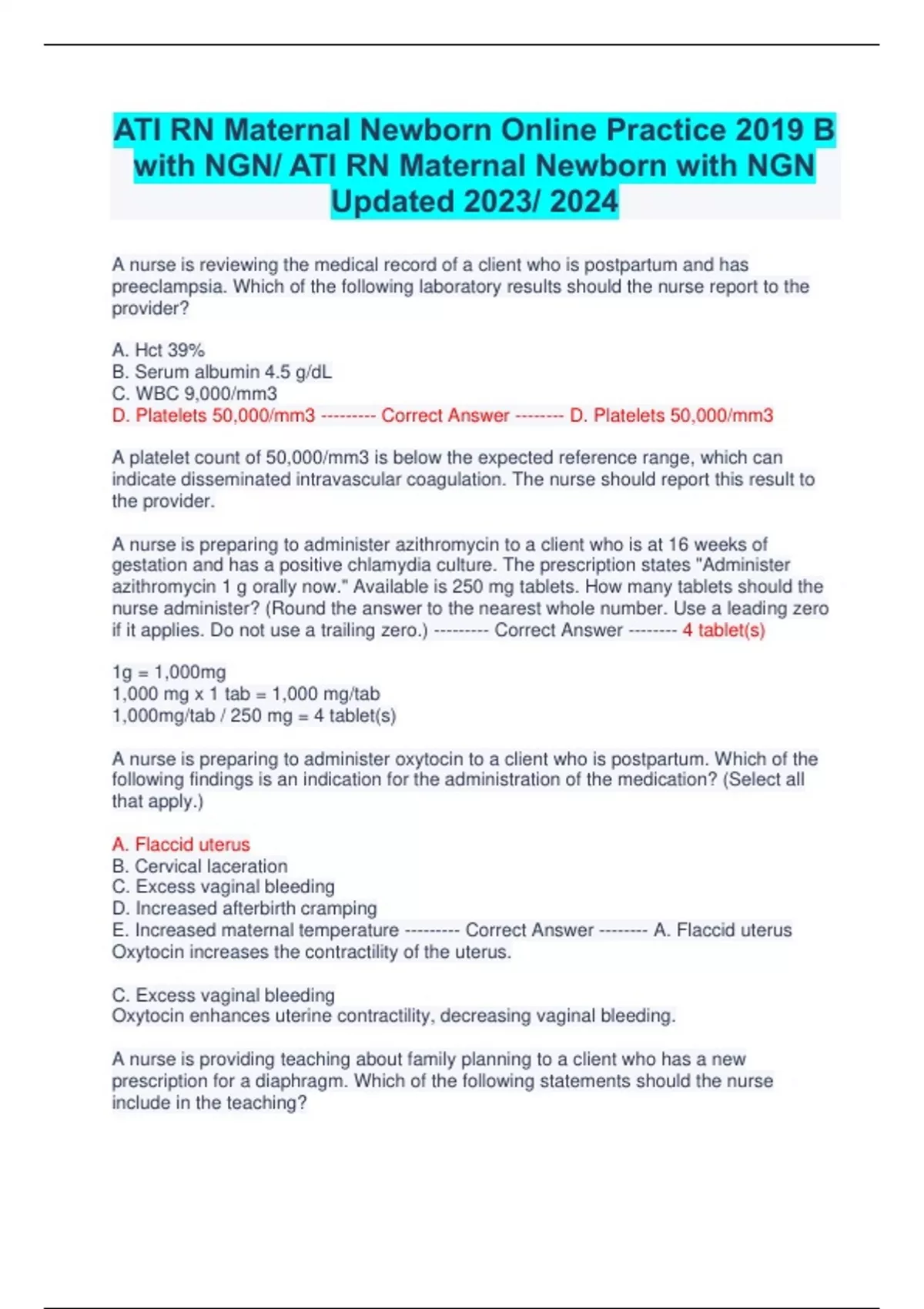 ATI RN Maternal Newborn Online Practice 2019 B with NGN/ ATI RN Maternal Newborn with NGN Updated 2023/ 2024

A nurse is reviewing the medical record of a client who is postpartum and has preeclampsia. Which of the following laboratory results should the nurse report to the provider?

A. Hct 39%
B. Serum albumin 4.5 g/dL
C. WBC 9,000/mm3
D. Platelets 50,000/mm3 --------- Correct Answer -------- D. Platelets 50,000/mm3

A platelet count of 50,000/mm3 is below the expected reference range, which can indicate disseminated intravascular coagulation. The nurse should report this result to the provider.

A nurse is preparing to administer azithromycin to a client who is at 16 weeks of gestation and has a positive chlamydia culture. The prescription states "Administer azithromycin 1 g orally now." Available is 250 mg tablets. How many tablets should the nurse administer? (Round the answer to the nearest whole number. Use a leading zero if it applies. Do not use a trailing zero.) --------- Correct Answer -------- 4 tablet(s)

1g = 1,000mg
1,000 mg x 1 tab = 1,000 mg/tab
1,000mg/tab / 250 mg = 4 tablet(s)

A nurse is preparing to administer oxytocin to a client who is postpartum. Which of the following findings is an indication for the administration of the medication? (Select all that apply.)

A. Flaccid uterus
B. Cervical laceration
C. Excess vaginal bleeding
D. Increased afterbirth cramping
E. Increased maternal temperature --------- Correct Answer -------- A. Flaccid uterus
Oxytocin increases the contractility of the uterus.

C. Excess vaginal bleeding
Oxytocin enhances uterine contractility, decreasing vaginal bleeding.

A nurse is providing teaching about family planning to a client who has a new prescription for a diaphragm. Which of the following statements should the nurse include in the teaching?